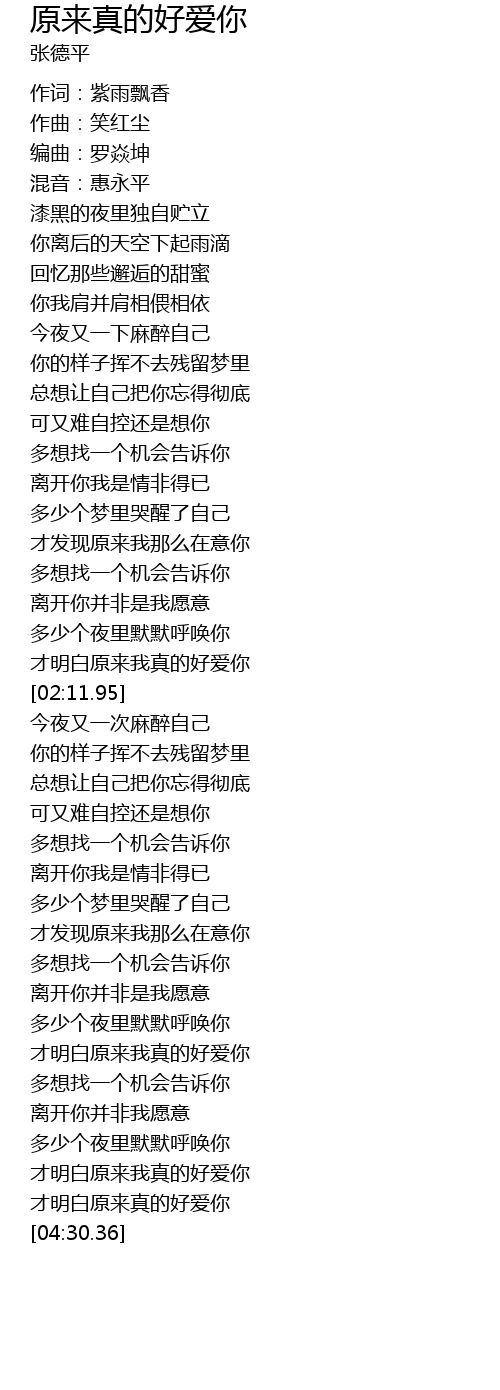 原来真的好爱你
张德平

作词：紫雨飘香
作曲：笑红尘
编曲：罗焱坤
混音：惠永平
漆黑的夜里独自贮立
你离后的天空下起雨滴
回忆那些邂逅的甜蜜
你我肩并肩相偎相依
今夜又一下麻醉自己
你的样子挥不去残留梦里
总想让自己把你忘得彻底
可又难自控还是想你
多想找一个机会告诉你
离开你我是情非得已
多少个梦里哭醒了自己
才发现原来我那么在意你
多想找一个机会告诉你
离开你并非是我愿意
多少个夜里默默呼唤你
才明白原来我真的好爱你
[02:11.95]
今夜又一次麻醉自己
你的样子挥不去残留梦里
总想让自己把你忘得彻底
可又难自控还是想你
多想找一个机会告诉你
离开你我是情非得已
多少个梦里哭醒了自己
才发现原来我那么在意你
多想找一个机会告诉你
离开你并非是我愿意
多少个夜里默默呼唤你
才明白原来我真的好爱你
多想找一个机会告诉你
离开你并非我愿意
多少个夜里默默呼唤你
才明白原来我真的好爱你
才明白原来真的好爱你
[04:30.36]